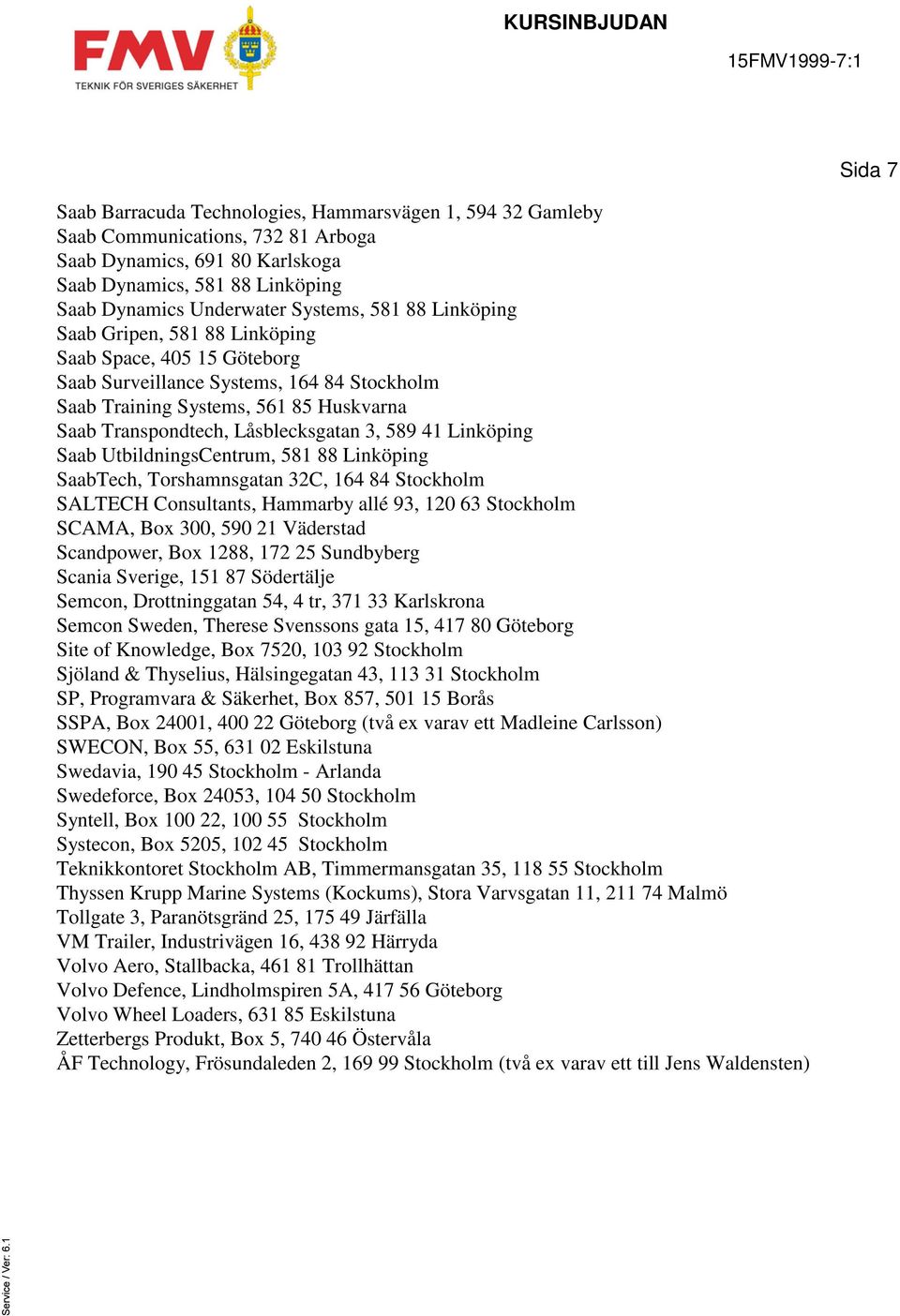 FMV
TEKNIK FÖR SVERIGES SÄKERHET

KURSINBJUDAN

15FMV1999-7:1

Sida 7

Saab Barracuda Technologies, Hammarsvägen 1, 594 32 Gamleby
Saab Communications, 732 81 Arboga
Saab Dynamics, 691 80 Karlskoga
Saab Dynamics, 581 88 Linköping
Saab Dynamics Underwater Systems, 581 88 Linköping
Saab Gripen, 581 88 Linköping
Saab Space, 405 15 Göteborg
Saab Surveillance Systems, 164 84 Stockholm
Saab Training Systems, 561 85 Huskvarna
Saab Transpondtech, Låsblecksgatan 3, 589 41 Linköping
Saab UtbildningsCentrum, 581 88 Linköping
SaabTech, Torshamnsgatan 32C, 164 84 Stockholm
SALTECH Consultants, Hammarby allé 93, 120 63 Stockholm
SCAMA, Box 300, 590 21 Väderstad
Scandpower, Box 1288, 172 25 Sundbyberg
Scania Sverige, 151 87 Södertälje
Semcon, Drottninggatan 54, 4 tr, 371 33 Karlskrona
Semcon Sweden, Therese Svenssons gata 15, 417 80 Göteborg
Site of Knowledge, Box 7520, 103 92 Stockholm
Sjöland & Thyselius, Hälsingegatan 43, 113 31 Stockholm
SP, Programvara & Säkerhet, Box 857, 501 15 Borås
SSPA, Box 24001, 400 22 Göteborg (två ex varav ett Madleine Carlsson)
SWECON, Box 55, 631 02 Eskilstuna
Swedavia, 190 45 Stockholm - Arlanda
Swedeforce, Box 24053, 104 50 Stockholm
Syntell, Box 100 22, 100 55 Stockholm
Systecon, Box 5205, 102 45 Stockholm
Teknikkontoret Stockholm AB, Timmermansgatan 35, 118 55 Stockholm
Thyssen Krupp Marine Systems (Kockums), Stora Varvsgatan 11, 211 74 Malmö
Tollgate 3, Paranötsgränd 25, 175 49 Järfälla
VM Trailer, Industrivägen 16, 438 92 Härryda
Volvo Aero, Stallbacka, 461 81 Trollhättan
Volvo Defence, Lindholmspiren 5A, 417 56 Göteborg
Volvo Wheel Loaders, 631 85 Eskilstuna
Zetterbergs Produkt, Box 5, 740 46 Östervåla
ÅF Technology, Frösundaleden 2, 169 99 Stockholm (två ex varav ett till Jens Waldensten)

Service / Ver: 6.1